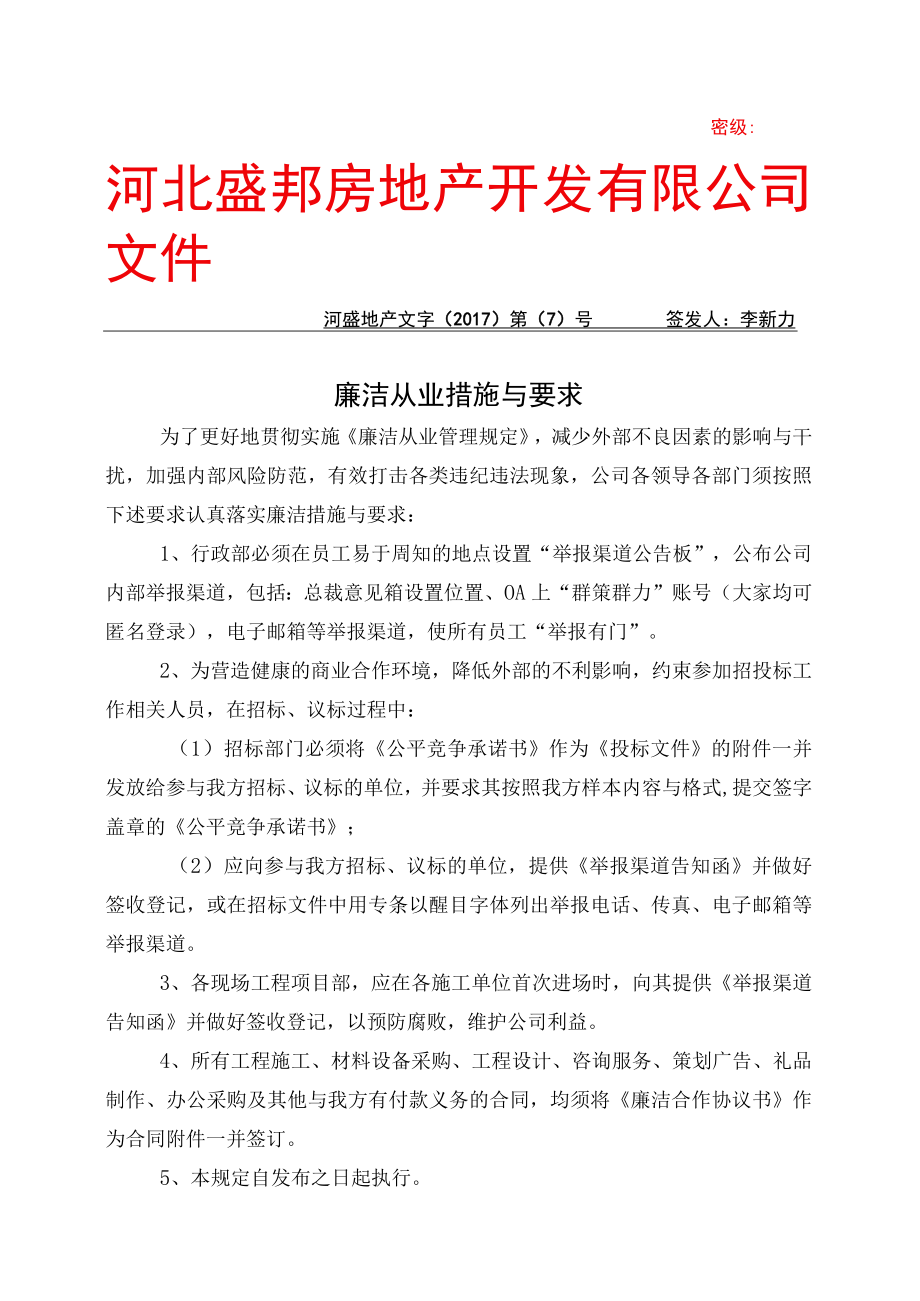 密级:

河北盛邦房地产开发有限公司文件

河盛地产文字（2017）第（7）号　　　签发人：李新力

廉洁从业措施与要求

为了更好地贯彻实施《廉洁从业管理规定》，减少外部不良因素的影响与干扰，加强内部风险防范，有效打击各类违纪违法现象，公司各领导各部门须按照下述要求认真落实廉洁措施与要求：

1、行政部必须在员工易于周知的地点设置“举报渠道公告板”，公布公司内部举报渠道，包括：总裁意见箱设置位置、OA上“群策群力”账号（大家均可匿名登录），电子邮箱等举报渠道，使所有员工“举报有门”。

2、为营造健康的商业合作环境，降低外部的不利影响，约束参加招投标工作相关人员，在招标、议标过程中：

（1）招标部门必须将《公平竞争承诺书》作为《投标文件》的附件一并发放给参与我方招标、议标的单位，并要求其按照我方样本内容与格式,提交签字盖章的《公平竞争承诺书》；

（2）应向参与我方招标、议标的单位，提供《举报渠道告知函》并做好签收登记，或在招标文件中用专条以醒目字体列出举报电话、传真、电子邮箱等举报渠道。

3、各现场工程项目部，应在各施工单位首次进场时，向其提供《举报渠道告知函》并做好签收登记，以预防腐败，维护公司利益。

4、所有工程施工、材料设备采购、工程设计、咨询服务、策划广告、礼品制作、办公采购及其他与我方有付款义务的合同，均须将《廉洁合作协议书》作为合同附件一并签订。

5、本规定自发布之日起执行。